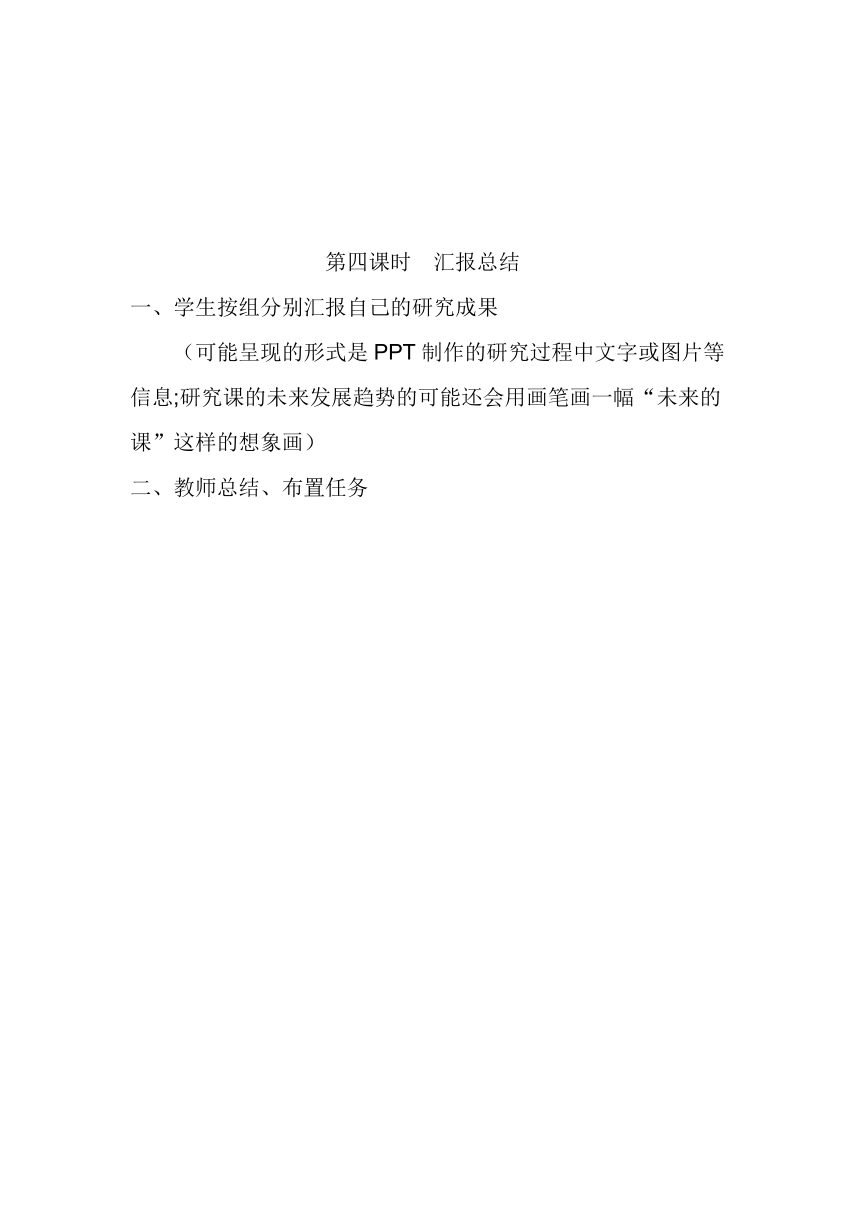 第四课时　汇报总结

一、学生按组分别汇报自己的研究成果

（可能呈现的形式是 PPT 制作的研究过程中文字或图片等信息;研究课的未来发展趋势的可能还会用画笔画一幅“未来的课”这样的想象画）

二、教师总结、布置任务